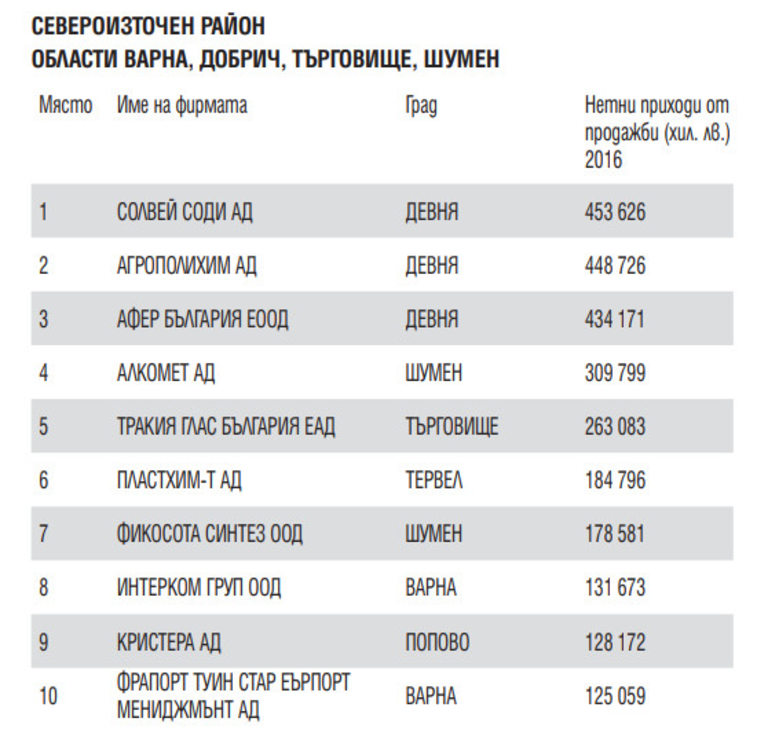 СЕВЕРОИЗТОЧЕН РАЙОН
ОБЛАСТИ ВАРНА, ДОБРИЧ, ТЪРГОВИЩЕ, ШУМЕН

| Място | Име на фирмата | Град | Нетни приходи от продажби (хил. лв.) 2016 |
|---|---|---|---|
| 1 | СОЛВЕЙ СОДИ АД | ДЕВНЯ | 453 626 |
| 2 | АГРОПОЛИХИМ АД | ДЕВНЯ | 448 726 |
| 3 | АФЕР БЪЛГАРИЯ ЕООД | ДЕВНЯ | 434 171 |
| 4 | АЛКОМЕТ АД | ШУМЕН | 309 799 |
| 5 | ТРАКИЯ ГЛАС БЪЛГАРИЯ ЕАД | ТЪРГОВИЩЕ | 263 083 |
| 6 | ПЛАСТХИМ-Т АД | ТЕРВЕЛ | 184 796 |
| 7 | ФИКОСОТА СИНТЕЗ ООД | ШУМЕН | 178 581 |
| 8 | ИНТЕРКОМ ГРУП ООД | ВАРНА | 131 673 |
| 9 | КРИСТЕРА АД | ПОПОВО | 128 172 |
| 10 | ФРАПОРТ ТУИН СТАР ЕЪРПОРТ МЕНИДЖМЪНТ АД | ВАРНА | 125 059 |